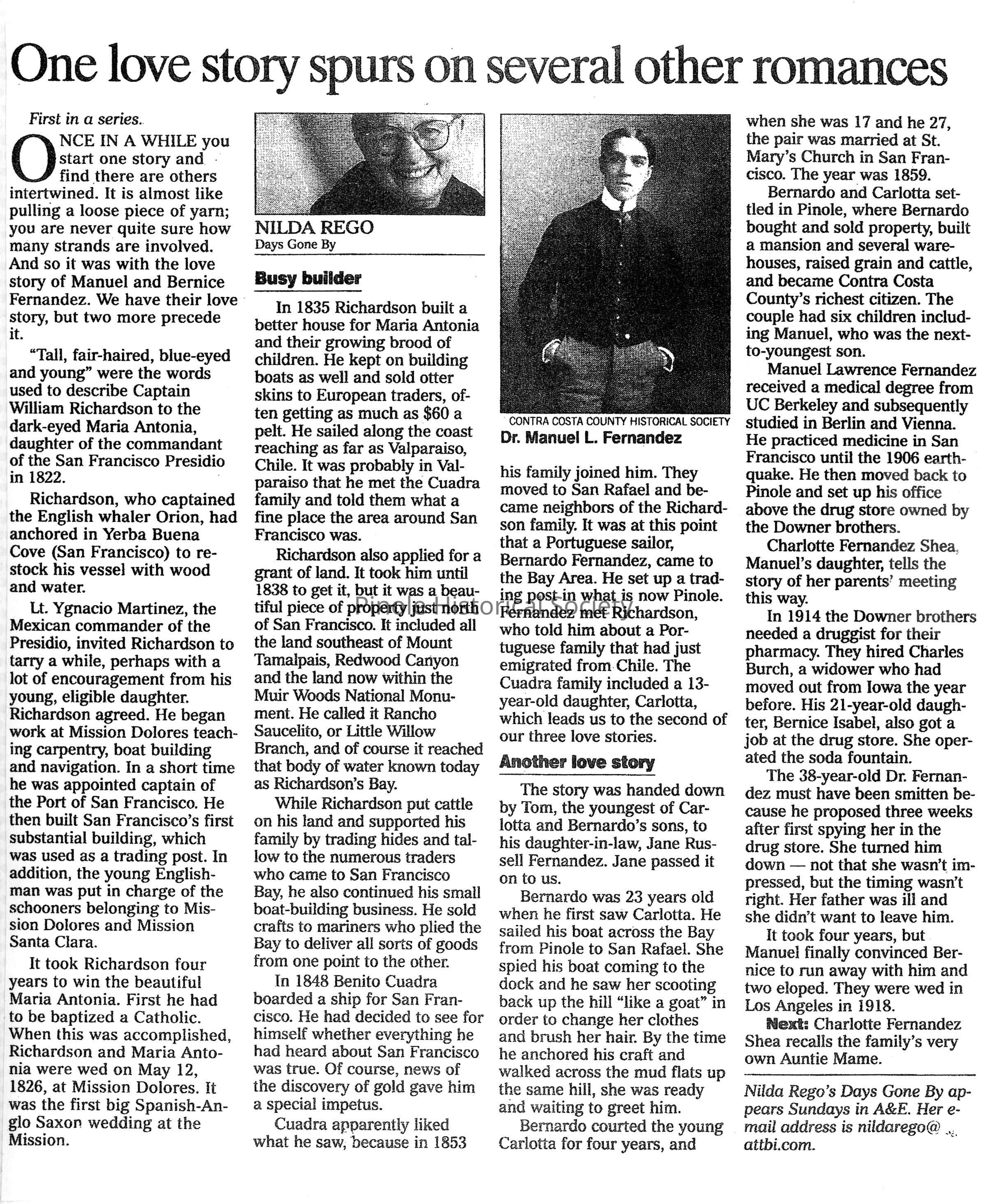 One love story spurs on several other romances

First in a series.

ONCE IN A WHILE you start one story and find there are others intertwined. It is almost like pulling a loose piece of yarn; you are never quite sure how many strands are involved. And so it was with the love story of Manuel and Bernice Fernandez. We have their love story, but two more precede it.

"Tall, fair-haired, blue-eyed and young" were the words used to describe Captain William Richardson to the dark-eyed Maria Antonia, daughter of the commandant of the San Francisco Presidio in 1822.

Richardson, who captained the English whaler Orion, had anchored in Yerba Buena Cove (San Francisco) to restock his vessel with wood and water.

Lt. Ygnacio Martinez, the Mexican commander of the Presidio, invited Richardson to tarry a while, perhaps with a lot of encouragement from his young, eligible daughter. Richardson agreed. He began work at Mission Dolores teaching carpentry, boat building and navigation. In a short time he was appointed captain of the Port of San Francisco. He then built San Francisco's first substantial building, which was used as a trading post. In addition, the young Englishman was put in charge of the schooners belonging to Mission Dolores and Mission Santa Clara.

It took Richardson four years to win the beautiful Maria Antonia. First he had to be baptized a Catholic. When this was accomplished, Richardson and Maria Antonia were wed on May 12, 1826, at Mission Dolores. It was the first big Spanish-Anglo Saxon wedding at the Mission.

NILDA REGO
Days Gone By

Busy builder

In 1835 Richardson built a better house for Maria Antonia and their growing brood of children. He kept on building boats as well and sold otter skins to European traders, often getting as much as $60 a pelt. He sailed along the coast reaching as far as Valparaiso, Chile. It was probably in Valparaiso that he met the Cuadra family and told them what a fine place the area around San Francisco was.

Richardson also applied for a grant of land. It took him until 1838 to get it, but it was a beautiful piece of property just north of San Francisco. It included all the land southeast of Mount Tamalpais, Redwood Canyon and the land now within the Muir Woods National Monument. He called it Rancho Saucelito, or Little Willow Branch, and of course it reached that body of water known today as Richardson's Bay.

While Richardson put cattle on his land and supported his family by trading hides and tallow to the numerous traders who came to San Francisco Bay, he also continued his small boat-building business. He sold crafts to mariners who plied the Bay to deliver all sorts of goods from one point to the other.

In 1848 Benito Cuadra boarded a ship for San Francisco. He had decided to see for himself whether everything he had heard about San Francisco was true. Of course, news of the discovery of gold gave him a special impetus.

Cuadra apparently liked what he saw, because in 1853

CONTRA COSTA COUNTY HISTORICAL SOCIETY
Dr. Manuel L. Fernandez

his family joined him. They moved to San Rafael and became neighbors of the Richardson family. It was at this point that a Portuguese sailor, Bernardo Fernandez, came to the Bay Area. He set up a trading post in what is now Pinole. Fernandez met Richardson, who told him about a Portuguese family that had just emigrated from Chile. The Cuadra family included a 13-year-old daughter, Carlotta, which leads us to the second of our three love stories.

Pinole Historical Society

Another love story

The story was handed down by Tom, the youngest of Carlotta and Bernardo's sons, to his daughter-in-law, Jane Russell Fernandez. Jane passed it on to us.

Bernardo was 23 years old when he first saw Carlotta. He sailed his boat across the Bay from Pinole to San Rafael. She spied his boat coming to the dock and he saw her scooting back up the hill "like a goat" in order to change her clothes and brush her hair. By the time he anchored his craft and walked across the mud flats up the same hill, she was ready and waiting to greet him.

Bernardo courted the young Carlotta for four years, and when she was 17 and he 27, the pair was married at St. Mary's Church in San Francisco. The year was 1859.

Bernardo and Carlotta settled in Pinole, where Bernardo bought and sold property, built a mansion and several warehouses, raised grain and cattle, and became Contra Costa County's richest citizen. The couple had six children including Manuel, who was the next-to-youngest son.

Manuel Lawrence Fernandez received a medical degree from UC Berkeley and subsequently studied in Berlin and Vienna. He practiced medicine in San Francisco until the 1906 earthquake. He then moved back to Pinole and set up his office above the drug store owned by the Downer brothers.

Charlotte Fernandez Shea, Manuel's daughter, tells the story of her parents' meeting this way.

In 1914 the Downer brothers needed a druggist for their pharmacy. They hired Charles Burch, a widower who had moved out from Iowa the year before. His 21-year-old daughter, Bernice Isabel, also got a job at the drug store. She operated the soda fountain.

The 38-year-old Dr. Fernandez must have been smitten because he proposed three weeks after first spying her in the drug store. She turned him down — not that she wasn't impressed, but the timing wasn't right. Her father was ill and she didn't want to leave him.

It took four years, but Manuel finally convinced Bernice to run away with him and two eloped. They were wed in Los Angeles in 1918.

Next: Charlotte Fernandez Shea recalls the family's very own Auntie Mame.

Nilda Rego's Days Gone By appears Sundays in A&E. Her e-mail address is nildarego@attbi.com.